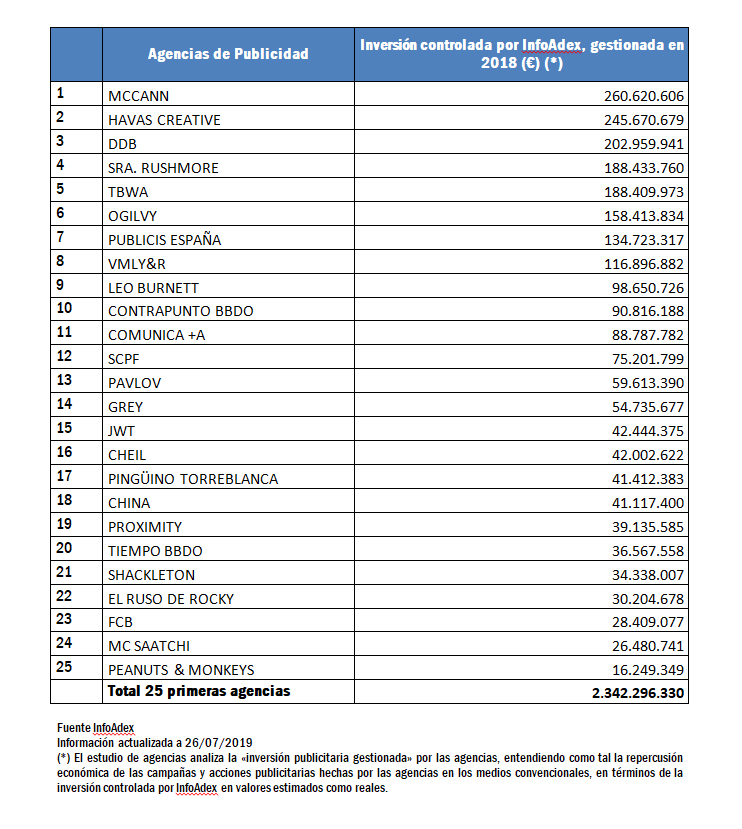 | | Agencias de Publicidad | Inversión controlada por InfoAdex, gestionada en 2018 (€) (*) |
|---|---|---|
| 1 | MCCANN | 260.620.606 |
| 2 | HAVAS CREATIVE | 245.670.679 |
| 3 | DDB | 202.959.941 |
| 4 | SRA. RUSHMORE | 188.433.760 |
| 5 | TBWA | 188.409.973 |
| 6 | OGILVY | 158.413.834 |
| 7 | PUBLICIS ESPAÑA | 134.723.317 |
| 8 | VMLY&R | 116.896.882 |
| 9 | LEO BURNETT | 98.650.726 |
| 10 | CONTRAPUNTO BBDO | 90.816.188 |
| 11 | COMUNICA +A | 88.787.782 |
| 12 | SCPF | 75.201.799 |
| 13 | PAVLOV | 59.613.390 |
| 14 | GREY | 54.735.677 |
| 15 | JWT | 42.444.375 |
| 16 | CHEIL | 42.002.622 |
| 17 | PINGÜINO TORREBLANCA | 41.412.383 |
| 18 | CHINA | 41.117.400 |
| 19 | PROXIMITY | 39.135.585 |
| 20 | TIEMPO BBDO | 36.567.558 |
| 21 | SHACKLETON | 34.338.007 |
| 22 | EL RUSO DE ROCKY | 30.204.678 |
| 23 | FCB | 28.409.077 |
| 24 | MC SAATCHI | 26.480.741 |
| 25 | PEANUTS & MONKEYS | 16.249.349 |
| | Total 25 primeras agencias | 2.342.296.330 |

Fuente InfoAdex
Información actualizada a 26/07/2019
(*) El estudio de agencias analiza la «inversión publicitaria gestionada» por las agencias, entendiendo como tal la repercusión económica de las campañas y acciones publicitarias hechas por las agencias en los medios convencionales, en términos de la inversión controlada por InfoAdex en valores estimados como reales.